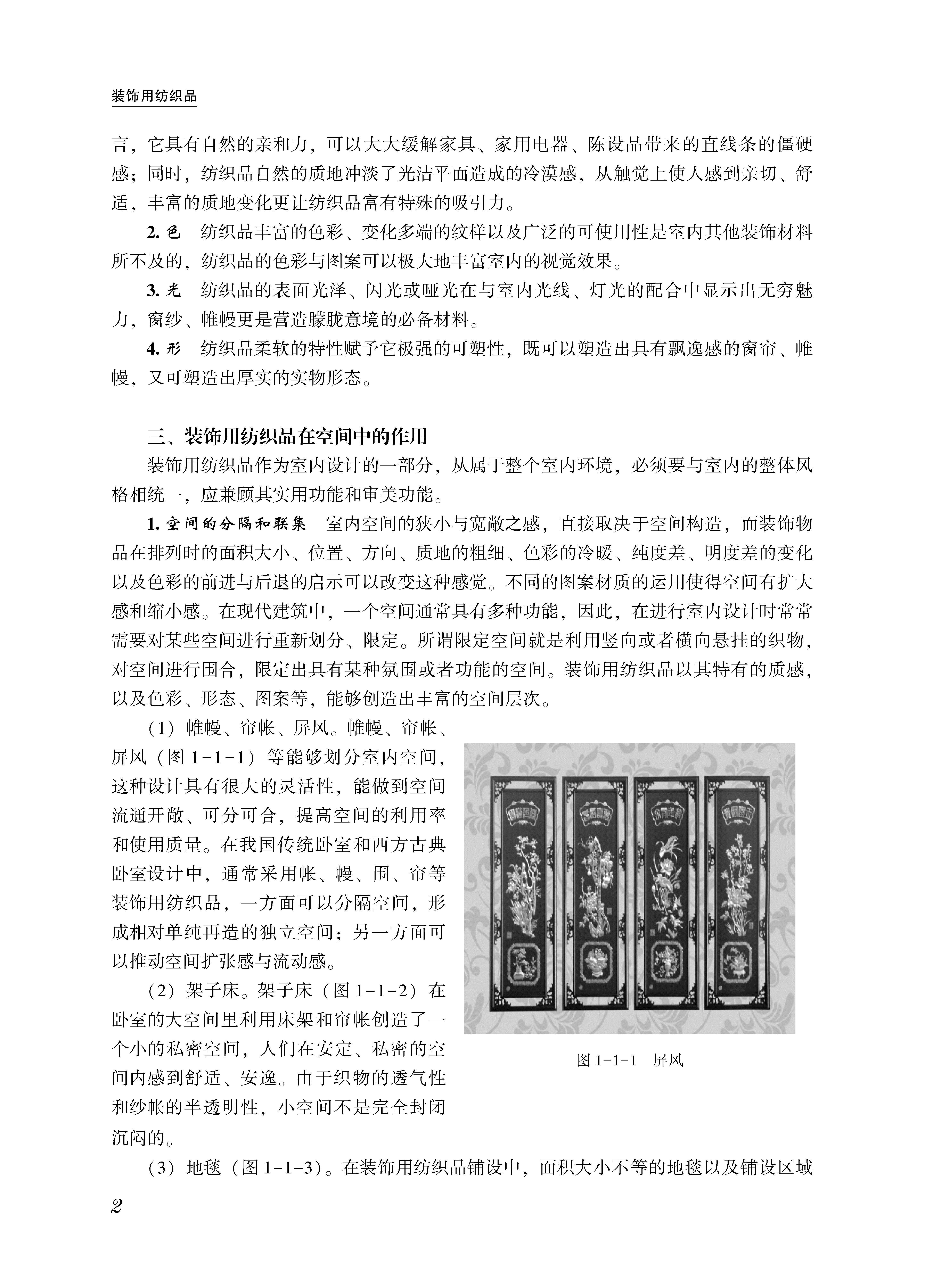 装饰用纺织品

言，它具有自然的亲和力，可以大大缓解家具、家用电器、陈设品带来的直线条的僵硬感；同时，纺织品自然的质地冲淡了光洁平面造成的冷漠感，从触觉上使人感到亲切、舒适，丰富的质地变化更让纺织品富有特殊的吸引力。

2. 色　纺织品丰富的色彩、变化多端的纹样以及广泛的可使用性是室内其他装饰材料所不及的，纺织品的色彩与图案可以极大地丰富室内的视觉效果。

3. 光　纺织品的表面光泽、闪光或哑光在与室内光线、灯光的配合中显示出无穷魅力，窗纱、帷幔更是营造朦胧意境的必备材料。

4. 形　纺织品柔软的特性赋予它极强的可塑性，既可以塑造出具有飘逸感的窗帘、帷幔，又可塑造出厚实的实物形态。

三、装饰用纺织品在空间中的作用

装饰用纺织品作为室内设计的一部分，从属于整个室内环境，必须要与室内的整体风格相统一，应兼顾其实用功能和审美功能。

1. 空间的分隔和联集　室内空间的狭小与宽敞之感，直接取决于空间构造，而装饰物品在排列时的面积大小、位置、方向、质地的粗细、色彩的冷暖、纯度差、明度差的变化以及色彩的前进与后退的启示可以改变这种感觉。不同的图案材质的运用使得空间有扩大感和缩小感。在现代建筑中，一个空间通常具有多种功能，因此，在进行室内设计时常常需要对某些空间进行重新划分、限定。所谓限定空间就是利用竖向或者横向悬挂的织物，对空间进行围合，限定出具有某种氛围或者功能的空间。装饰用纺织品以其特有的质感，以及色彩、形态、图案等，能够创造出丰富的空间层次。

（1）帷幔、帘帐、屏风。帷幔、帘帐、屏风（图 1-1-1）等能够划分室内空间，这种设计具有很大的灵活性，能做到空间流通开敞、可分可合，提高空间的利用率和使用质量。在我国传统卧室和西方古典卧室设计中，通常采用帐、幔、围、帘等装饰用纺织品，一方面可以分隔空间，形成相对单纯再造的独立空间；另一方面可以推动空间扩张感与流动感。

（2）架子床。架子床（图 1-1-2）在卧室的大空间里利用床架和帘帐创造了一个小的私密空间，人们在安定、私密的空间内感到舒适、安逸。由于织物的透气性和纱帐的半透明性，小空间不是完全封闭沉闷的。

图 1-1-1　屏风

（3）地毯（图 1-1-3）。在装饰用纺织品铺设中，面积大小不等的地毯以及铺设区域

2